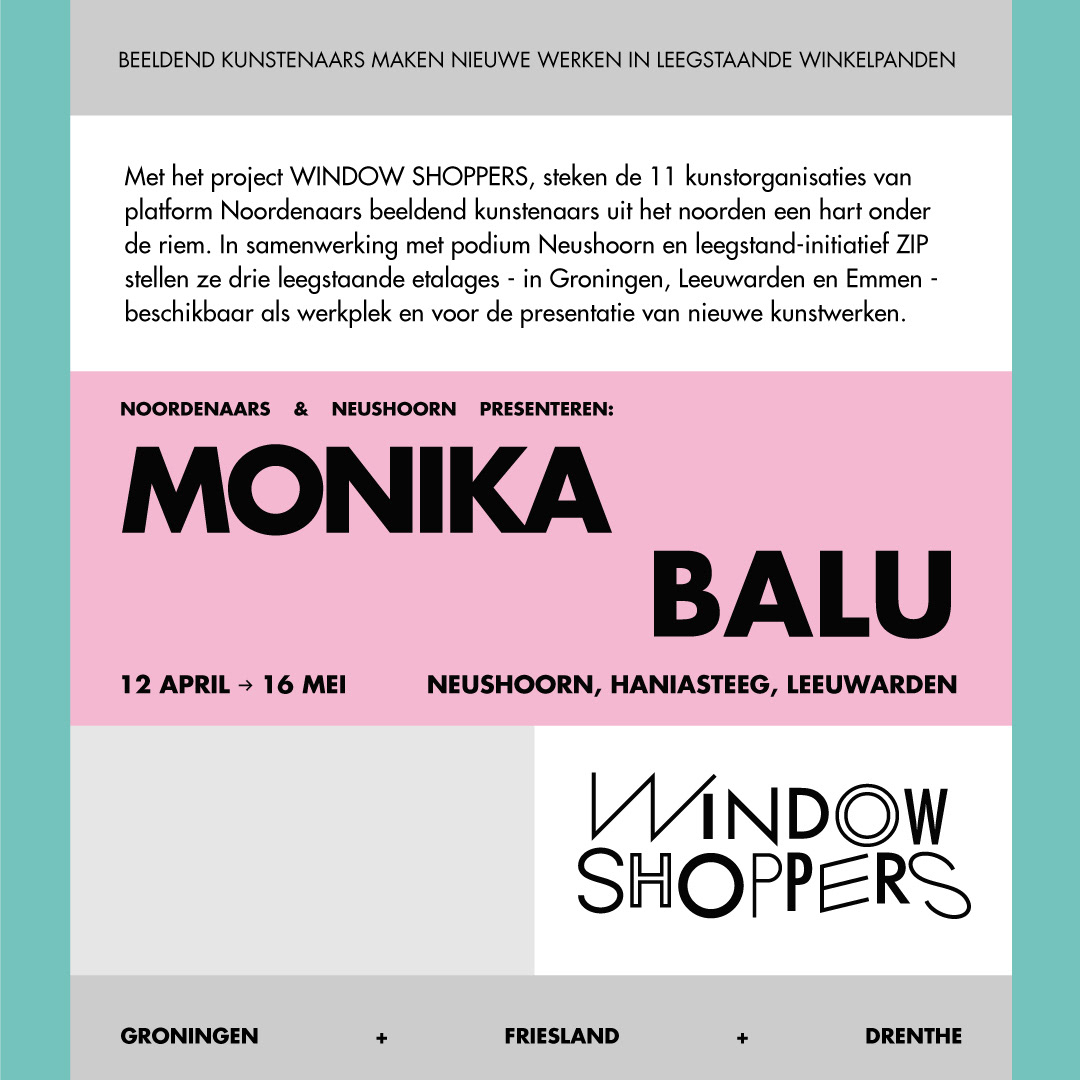 BEELDEND KUNSTENAARS MAKEN NIEUWE WERKEN IN LEEGSTAANDE WINKELPANDEN

Met het project WINDOW SHOPPERS, steken de 11 kunstorganisaties van platform Noordenaars beeldend kunstenaars uit het noorden een hart onder de riem. In samenwerking met podium Neushoorn en leegstand-initiatief ZIP stellen ze drie leegstaande etalages - in Groningen, Leeuwarden en Emmen - beschikbaar als werkplek en voor de presentatie van nieuwe kunstwerken.

NOORDENAARS & NEUSHOORN PRESENTEREN:

MONIKA BALU

12 APRIL → 16 MEI NEUSHOORN, HANIASTEEG, LEEUWARDEN

WINDOW SHOPPERS

GRONINGEN + FRIESLAND + DRENTHE